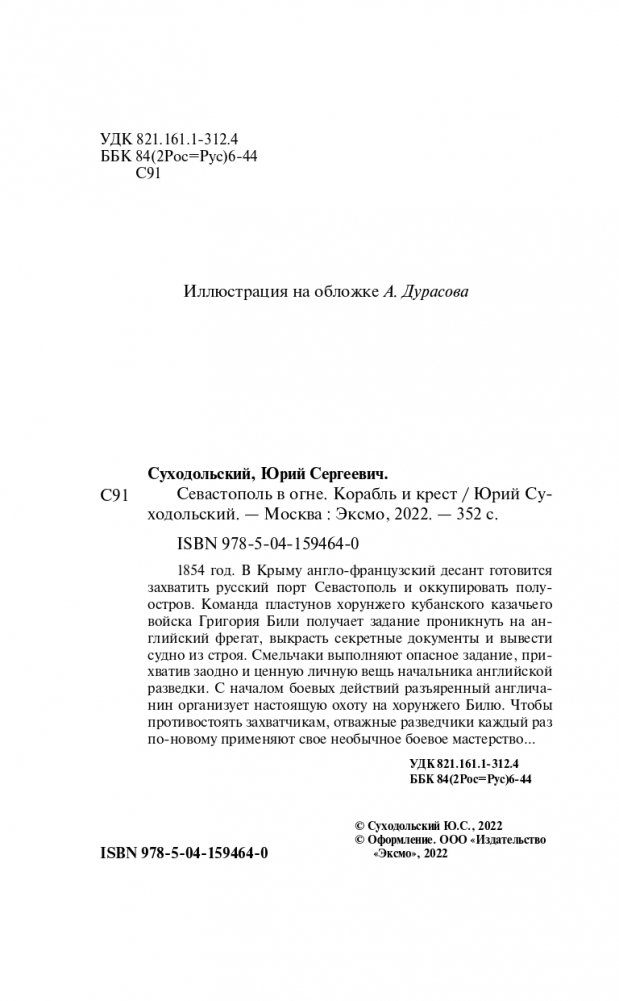 УДК 821.161.1-312.4
ББК 84(2Рос=Рус)6-44
С91

Иллюстрация на обложке А. Дурасова

Суходольский, Юрий Сергеевич.

С91 Севастополь в огне. Корабль и крест / Юрий Суходольский. — Москва : Эксмо, 2022. — 352 с.

ISBN 978-5-04-159464-0

1854 год. В Крыму англо-французский десант готовится захватить русский порт Севастополь и оккупировать полуостров. Команда пластунов хорунжего кубанского казачьего войска Григория Били получает задание проникнуть на английский фрегат, выкрасть секретные документы и вывести судно из строя. Смельчаки выполняют опасное задание, прихватив заодно и ценную личную вещь начальника английской разведки. С началом боевых действий разъяренный англичанин организует настоящую охоту на хорунжего Билю. Чтобы противостоять захватчикам, отважные разведчики каждый раз по-новому применяют свое необычное боевое мастерство...

УДК 821.161.1-312.4
ББК 84(2Рос=Рус)6-44

© Суходольский Ю.С., 2022
© Оформление. ООО «Издательство «Эксмо», 2022

ISBN 978-5-04-159464-0